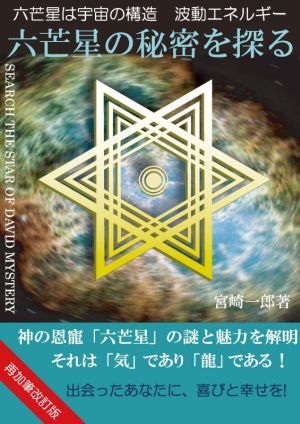 六芒星は宇宙の構造　波動エネルギー
六芒星の秘密を探る

SEARCH THE STAR OF DAVID MYSTERY

宮崎一郎著

神の恩寵「六芒星」の謎と魅力を解明
それは「気」であり「龍」である！

出会ったあなたに、喜びと幸せを!

再加筆改訂版